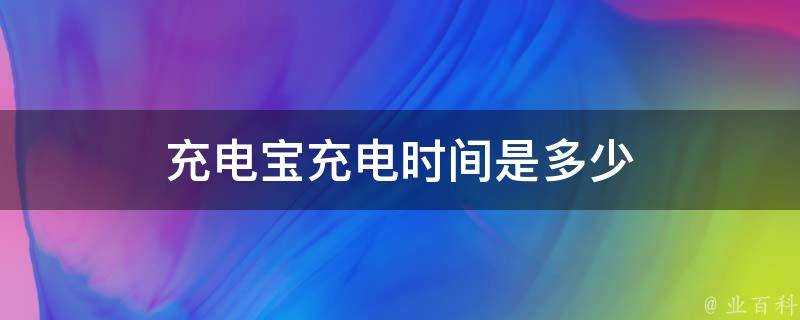 充电宝充电时间是多少

@ 业百科